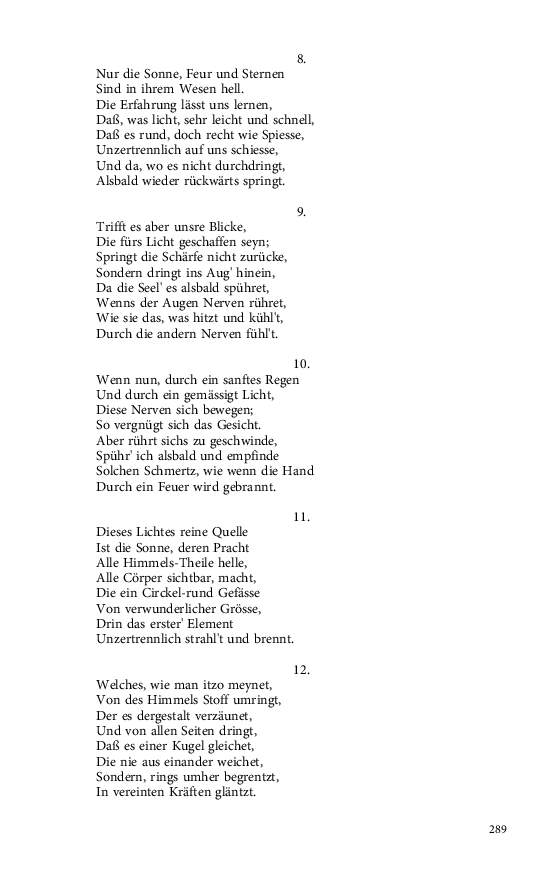 8.
Nur die Sonne, Feur und Sternen
Sind in ihrem Wesen hell.
Die Erfahrung lässt uns lernen,
Daß, was licht, sehr leicht und schnell,
Daß es rund, doch recht wie Spiesse,
Unzertrennlich auf uns schiesse,
Und da, wo es nicht durchdringt,
Alsbald wieder rückwärts springt.

9.
Trifft es aber unsre Blicke,
Die fürs Licht geschaffen seyn;
Springt die Schärfe nicht zurücke,
Sondern dringt ins Aug' hinein,
Da die Seel' es alsbald spühret,
Wenns der Augen Nerven rühret,
Wie sie das, was hitzt und kühl't,
Durch die andern Nerven fühl't.

10.
Wenn nun, durch ein sanftes Regen
Und durch ein gemässigt Licht,
Diese Nerven sich bewegen;
So vergnügt sich das Gesicht.
Aber rührt sichs zu geschwinde,
Spühr' ich alsbald und empfinde
Solchen Schmertz, wie wenn die Hand
Durch ein Feuer wird gebrannt.

11.
Dieses Lichtes reine Quelle
Ist die Sonne, deren Pracht
Alle Himmels-Theile helle,
Alle Cörper sichtbar, macht,
Die ein Circkel-rund Gefässe
Von verwunderlicher Grösse,
Drin das erster' Element
Unzertrennlich strahl't und brennt.

12.
Welches, wie man itzo meynet,
Von des Himmels Stoff umringt,
Der es dergestalt verzäunet,
Und von allen Seiten dringt,
Daß es einer Kugel gleichet,
Die nie aus einander weichet,
Sondern, rings umher begrentzt,
In vereinten Kräften gläntzt.

289